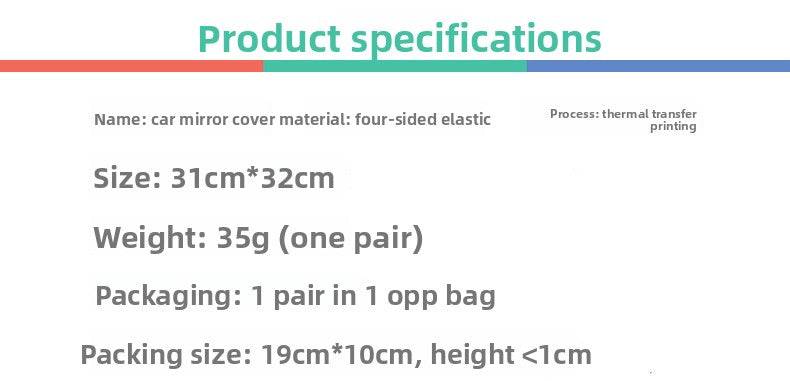 Product specifications

Name: car mirror cover material: four-sided elastic

Process: thermal transfer printing

Size: 31cm*32cm

Weight: 35g (one pair)

Packaging: 1 pair in 1 opp bag

Packing size: 19cm*10cm, height <1cm